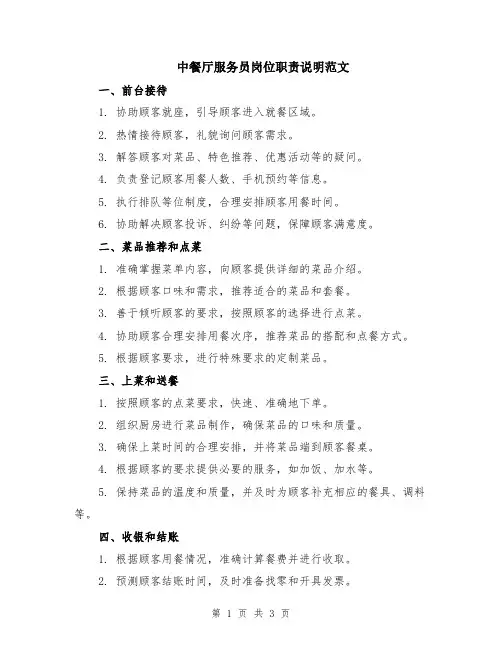 中餐厅服务员岗位职责说明范文

一、前台接待

1. 协助顾客就座，引导顾客进入就餐区域。

2. 热情接待顾客，礼貌询问顾客需求。

3. 解答顾客对菜品、特色推荐、优惠活动等的疑问。

4. 负责登记顾客用餐人数、手机预约等信息。

5. 执行排队等位制度，合理安排顾客用餐时间。

6. 协助解决顾客投诉、纠纷等问题，保障顾客满意度。

二、菜品推荐和点菜

1. 准确掌握菜单内容，向顾客提供详细的菜品介绍。

2. 根据顾客口味和需求，推荐适合的菜品和套餐。

3. 善于倾听顾客的要求，按照顾客的选择进行点菜。

4. 协助顾客合理安排用餐次序，推荐菜品的搭配和点餐方式。

5. 根据顾客要求，进行特殊要求的定制菜品。

三、上菜和送餐

1. 按照顾客的点菜要求，快速、准确地下单。

2. 组织厨房进行菜品制作，确保菜品的口味和质量。

3. 确保上菜时间的合理安排，并将菜品端到顾客餐桌。

4. 根据顾客的要求提供必要的服务，如加饭、加水等。

5. 保持菜品的温度和质量，并及时为顾客补充相应的餐具、调料等。

四、收银和结账

1. 根据顾客用餐情况，准确计算餐费并进行收取。

2. 预测顾客结账时间，及时准备找零和开具发票。

第 1 页 共 3 页